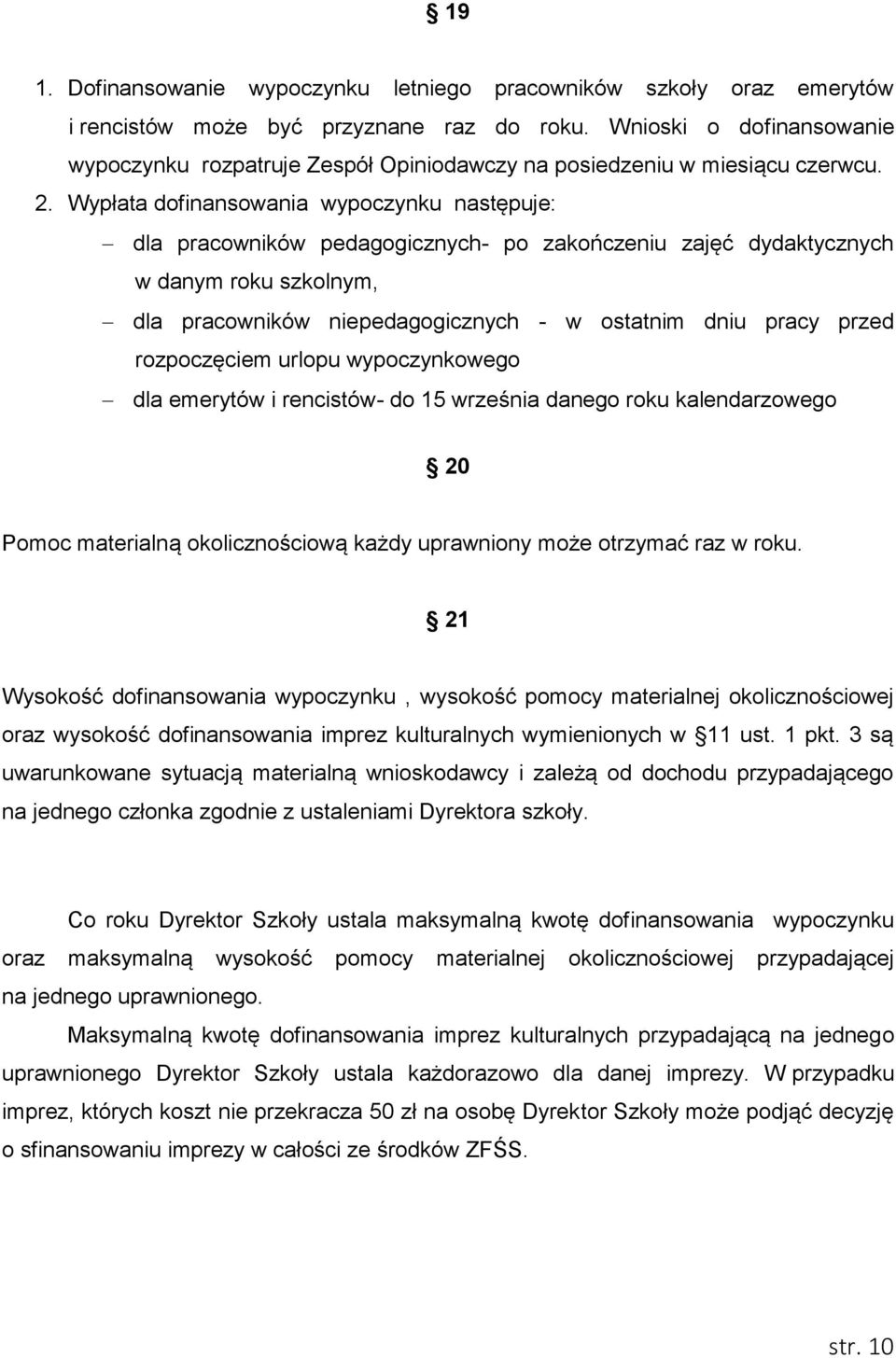 § 19

1. Dofinansowanie wypoczynku letniego pracowników szkoły oraz emerytów i rencistów może być przyznane raz do roku. Wnioski o dofinansowanie wypoczynku rozpatruje Zespół Opiniodawczy na posiedzeniu w miesiącu czerwcu.
2. Wypłata dofinansowania wypoczynku następuje:
– dla pracowników pedagogicznych- po zakończeniu zajęć dydaktycznych w danym roku szkolnym,
– dla pracowników niepedagogicznych - w ostatnim dniu pracy przed rozpoczęciem urlopu wypoczynkowego
– dla emerytów i rencistów- do 15 września danego roku kalendarzowego

§ 20

Pomoc materialną okolicznościową każdy uprawniony może otrzymać raz w roku.

§ 21

Wysokość dofinansowania wypoczynku , wysokość pomocy materialnej okolicznościowej oraz wysokość dofinansowania imprez kulturalnych wymienionych w §11 ust. 1 pkt. 3 są uwarunkowane sytuacją materialną wnioskodawcy i zależą od dochodu przypadającego na jednego członka zgodnie z ustaleniami Dyrektora szkoły.

Co roku Dyrektor Szkoły ustala maksymalną kwotę dofinansowania wypoczynku oraz maksymalną wysokość pomocy materialnej okolicznościowej przypadającej na jednego uprawnionego.

Maksymalną kwotę dofinansowania imprez kulturalnych przypadającą na jednego uprawnionego Dyrektor Szkoły ustala każdorazowo dla danej imprezy. W przypadku imprez, których koszt nie przekracza 50 zł na osobę Dyrektor Szkoły może podjąć decyzję o sfinansowaniu imprezy w całości ze środków ZFŚS.

str. 10